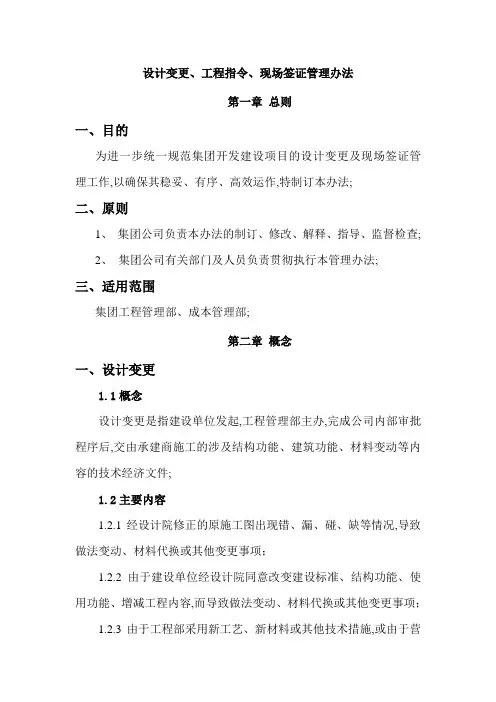 设计变更、工程指令、现场签证管理办法

第一章 总则

一、目的

为进一步统一规范集团开发建设项目的设计变更及现场签证管理工作,以确保其稳妥、有序、高效运作,特制订本办法;

二、原则

1、 集团公司负责本办法的制订、修改、解释、指导、监督检查;

2、 集团公司有关部门及人员负责贯彻执行本管理办法;

三、适用范围

集团工程管理部、成本管理部;

第二章 概念

一、设计变更

1.1 概念

设计变更是指建设单位发起,工程管理部主办,完成公司内部审批程序后,交由承建商施工的涉及结构功能、建筑功能、材料变动等内容的技术经济文件;

1.2 主要内容

1.2.1 经设计院修正的原施工图出现错、漏、碰、缺等情况,导致做法变动、材料代换或其他变更事项;

1.2.2 由于建设单位经设计院同意改变建设标准、结构功能、使用功能、增减工程内容,而导致做法变动、材料代换或其他变更事项;

1.2.3 由于工程部采用新工艺、新材料或其他技术措施,或由于营